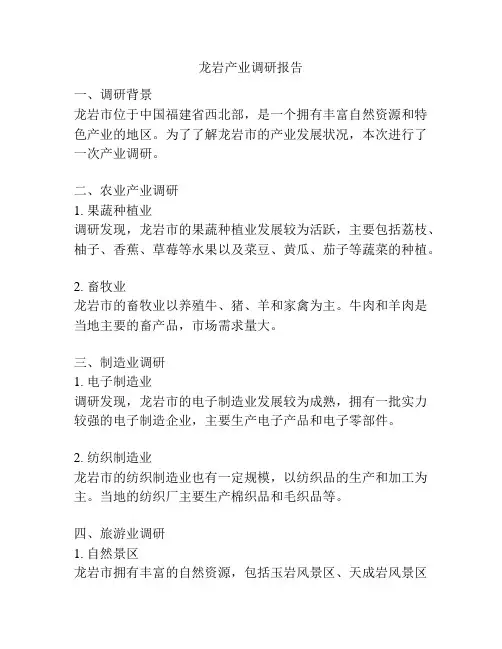 龙岩产业调研报告

一、调研背景
龙岩市位于中国福建省西北部，是一个拥有丰富自然资源和特色产业的地区。为了了解龙岩市的产业发展状况，本次进行了一次产业调研。

二、农业产业调研
1. 果蔬种植业
调研发现，龙岩市的果蔬种植业发展较为活跃，主要包括荔枝、柚子、香蕉、草莓等水果以及菜豆、黄瓜、茄子等蔬菜的种植。

2. 畜牧业
龙岩市的畜牧业以养殖牛、猪、羊和家禽为主。牛肉和羊肉是当地主要的畜产品，市场需求量大。

三、制造业调研
1. 电子制造业
调研发现，龙岩市的电子制造业发展较为成熟，拥有一批实力较强的电子制造企业，主要生产电子产品和电子零部件。

2. 纺织制造业
龙岩市的纺织制造业也有一定规模，以纺织品的生产和加工为主。当地的纺织厂主要生产棉织品和毛织品等。

四、旅游业调研
1. 自然景区
龙岩市拥有丰富的自然资源，包括玉岩风景区、天成岩风景区